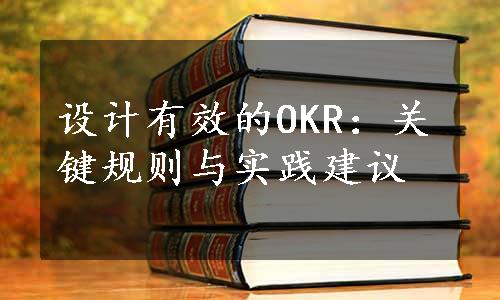 设计有效的OKR：关键规则与实践建议